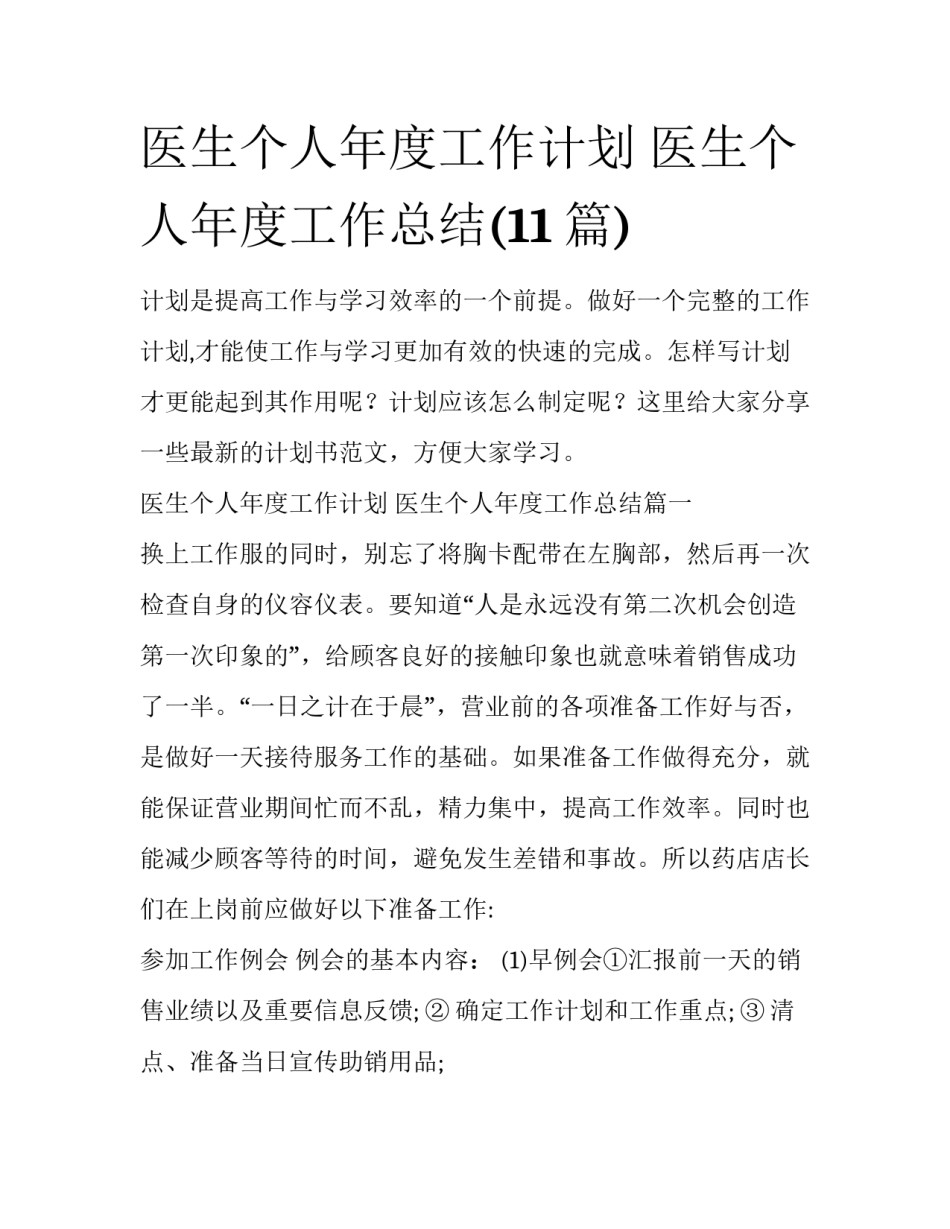 医生个人年度工作计划 医生个人年度工作总结(11 篇)

计划是提高工作与学习效率的一个前提。做好一个完整的工作计划,才能使工作与学习更加有效的快速的完成。怎样写计划才更能起到其作用呢？计划应该怎么制定呢？这里给大家分享一些最新的计划书范文，方便大家学习。

医生个人年度工作计划 医生个人年度工作总结篇一

换上工作服的同时，别忘了将胸卡配带在左胸部，然后再一次检查自身的仪容仪表。要知道“人是永远没有第二次机会创造第一次印象的”，给顾客良好的接触印象也就意味着销售成功了一半。“一日之计在于晨”，营业前的各项准备工作好与否，是做好一天接待服务工作的基础。如果准备工作做得充分，就能保证营业期间忙而不乱，精力集中，提高工作效率。同时也能减少顾客等待的时间，避免发生差错和事故。所以药店店长们在上岗前应做好以下准备工作:

参加工作例会 例会的基本内容： (1)早例会①汇报前一天的销售业绩以及重要信息反馈; ② 确定工作计划和工作重点; ③ 清点、准备当日宣传助销用品;